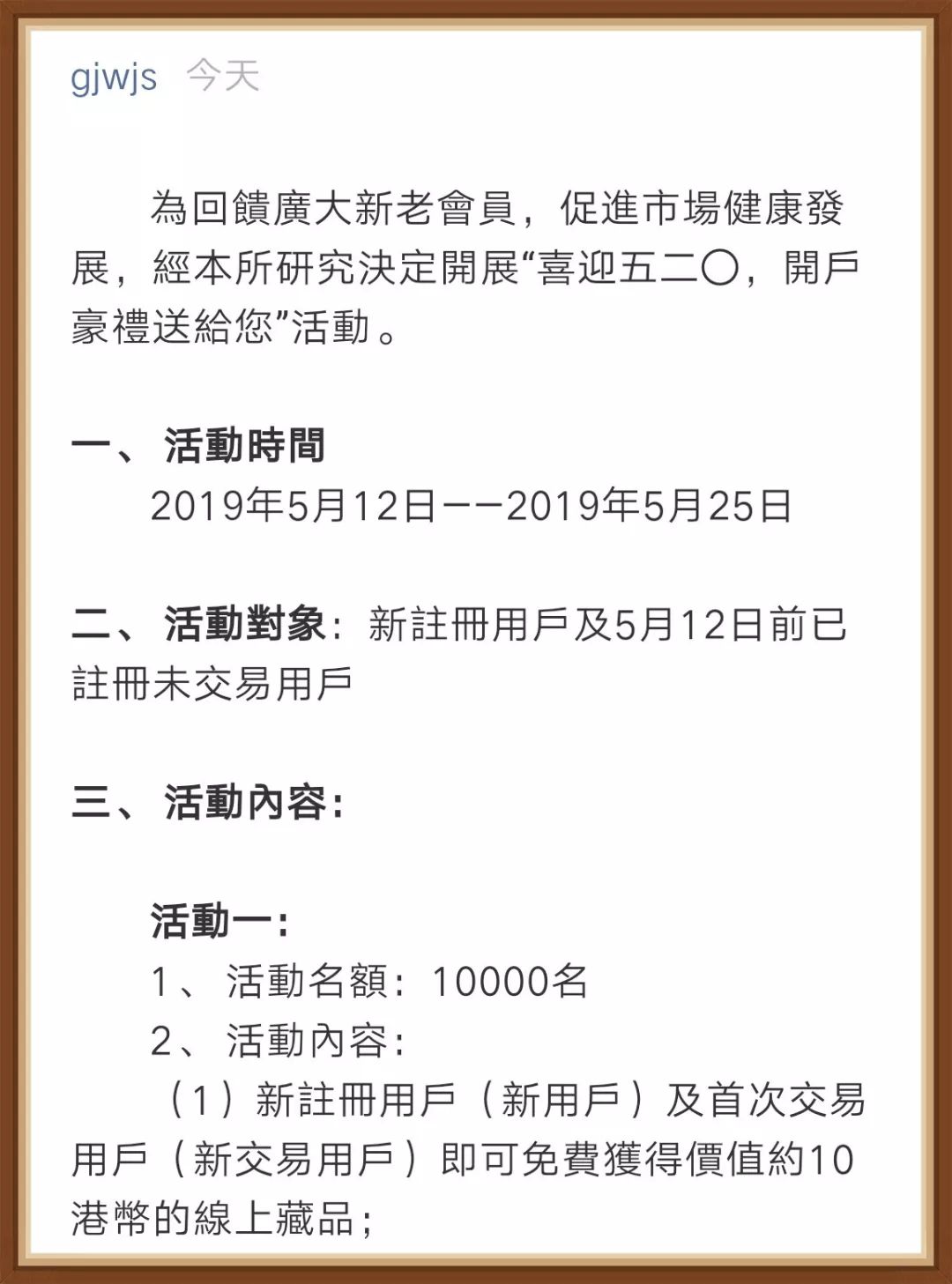 gjwjs 今天

為回饋廣大新老會員，促進市場健康發展，經本所研究決定開展“喜迎五二〇，開戶豪禮送給您”活動。

一、活動時間
2019年5月12日——2019年5月25日

二、活動對象：新註冊用戶及5月12日前已註冊未交易用戶

三、活動內容：

活動一：
1、活動名額：10000名
2、活動內容：
（1）新註冊用戶（新用戶）及首次交易用戶（新交易用戶）即可免費獲得價值約10港幣的線上藏品；